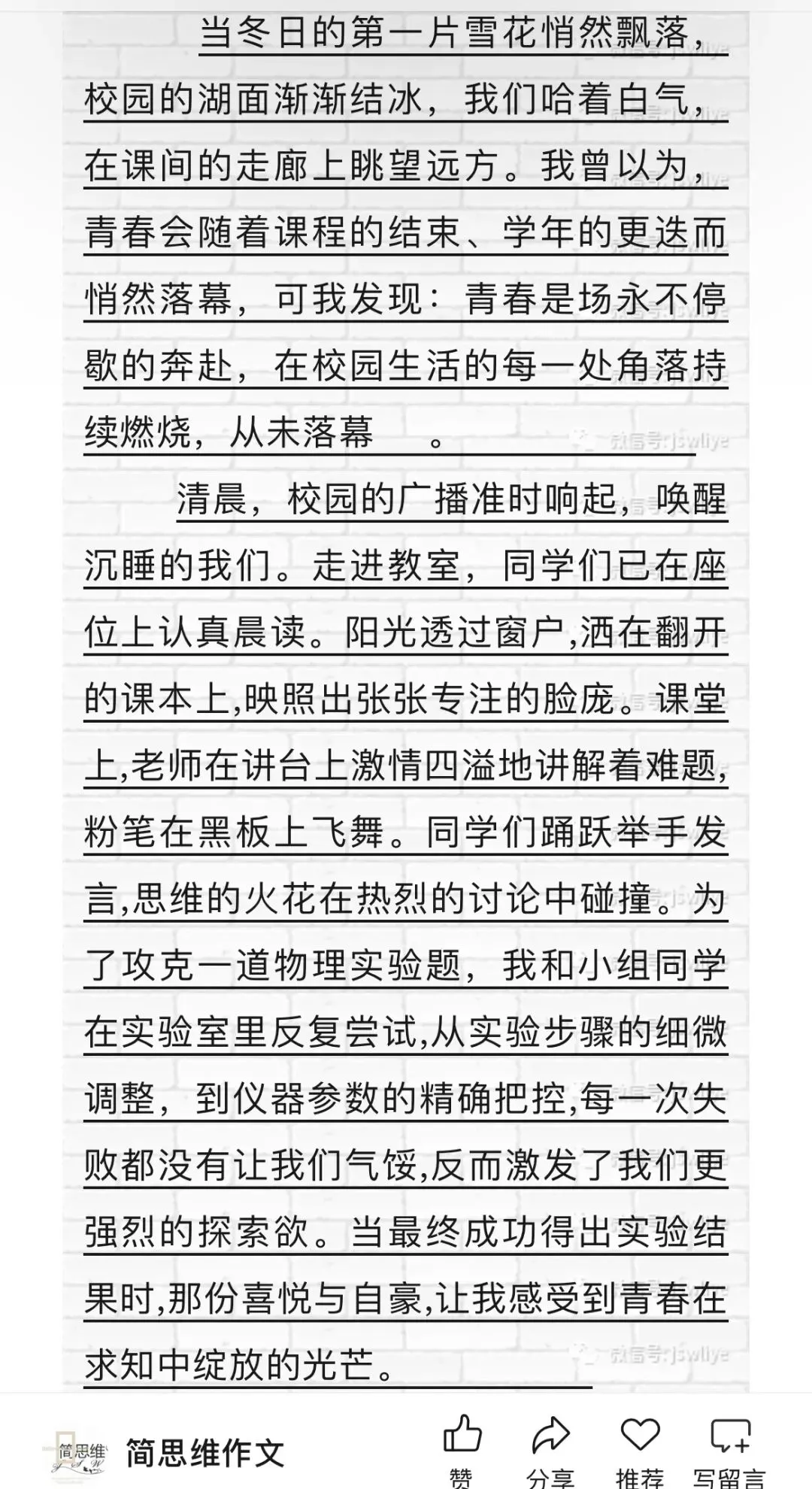 当冬日的第一片雪花悄然飘落，校园的湖面渐渐结冰，我们哈着白气，在课间的走廊上眺望远方。我曾以为，青春会随着课程的结束、学年的更迭而悄然落幕，可我发现：青春是场永不停歇的奔赴，在校园生活的每一处角落持续燃烧，从未落幕 。

清晨，校园的广播准时响起，唤醒沉睡的我们。走进教室，同学们已在座位上认真晨读。阳光透过窗户,洒在翻开的课本上,映照出张张专注的脸庞。课堂上,老师在讲台上激情四溢地讲解着难题,粉笔在黑板上飞舞。同学们踊跃举手发言,思维的火花在热烈的讨论中碰撞。为了攻克一道物理实验题，我和小组同学在实验室里反复尝试,从实验步骤的细微调整，到仪器参数的精确把控,每一次失败都没有让我们气馁,反而激发了我们更强烈的探索欲。当最终成功得出实验结果时,那份喜悦与自豪,让我感受到青春在求知中绽放的光芒。

微信号:jswliye

简思维
简思维作文
赞 分享 推荐 写留言